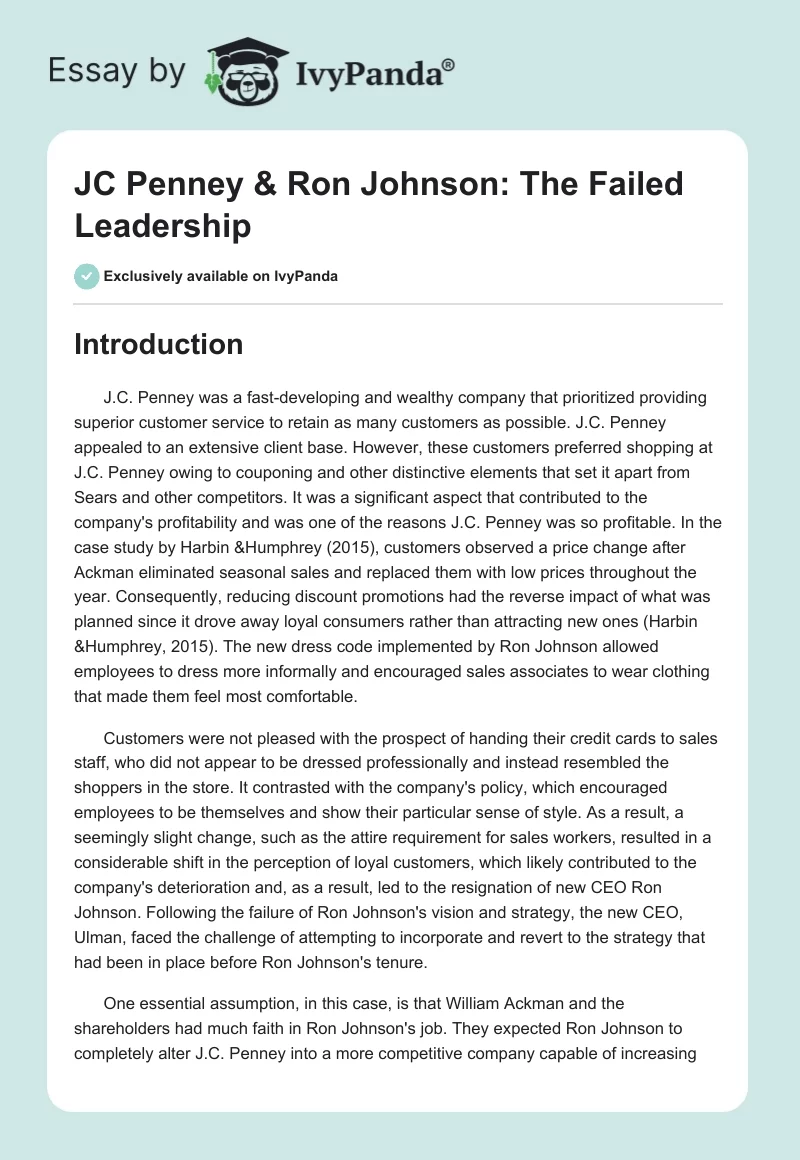 Essay by IvyPanda®

JC Penney & Ron Johnson: The Failed Leadership

Exclusively available on IvyPanda

Introduction

J.C. Penney was a fast-developing and wealthy company that prioritized providing superior customer service to retain as many customers as possible. J.C. Penney appealed to an extensive client base. However, these customers preferred shopping at J.C. Penney owing to couponing and other distinctive elements that set it apart from Sears and other competitors. It was a significant aspect that contributed to the company's profitability and was one of the reasons J.C. Penney was so profitable. In the case study by Harbin &Humphrey (2015), customers observed a price change after Ackman eliminated seasonal sales and replaced them with low prices throughout the year. Consequently, reducing discount promotions had the reverse impact of what was planned since it drove away loyal consumers rather than attracting new ones (Harbin &Humphrey, 2015). The new dress code implemented by Ron Johnson allowed employees to dress more informally and encouraged sales associates to wear clothing that made them feel most comfortable.

Customers were not pleased with the prospect of handing their credit cards to sales staff, who did not appear to be dressed professionally and instead resembled the shoppers in the store. It contrasted with the company's policy, which encouraged employees to be themselves and show their particular sense of style. As a result, a seemingly slight change, such as the attire requirement for sales workers, resulted in a considerable shift in the perception of loyal customers, which likely contributed to the company's deterioration and, as a result, led to the resignation of new CEO Ron Johnson. Following the failure of Ron Johnson's vision and strategy, the new CEO, Ulman, faced the challenge of attempting to incorporate and revert to the strategy that had been in place before Ron Johnson's tenure.

One essential assumption, in this case, is that William Ackman and the shareholders had much faith in Ron Johnson's job. They expected Ron Johnson to completely alter J.C. Penney into a more competitive company capable of increasing